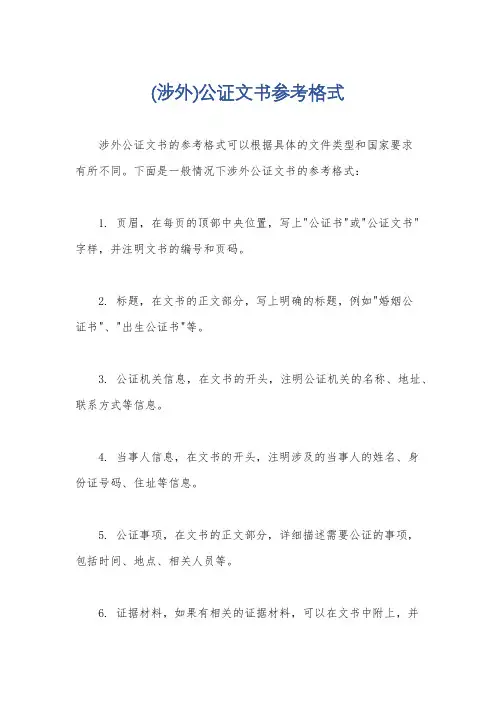 (涉外)公证文书参考格式

涉外公证文书的参考格式可以根据具体的文件类型和国家要求有所不同。下面是一般情况下涉外公证文书的参考格式：

1. 页眉，在每页的顶部中央位置，写上"公证书"或"公证文书"字样，并注明文书的编号和页码。

2. 标题，在文书的正文部分，写上明确的标题，例如"婚姻公证书"、"出生公证书"等。

3. 公证机关信息，在文书的开头，注明公证机关的名称、地址、联系方式等信息。

4. 当事人信息，在文书的开头，注明涉及的当事人的姓名、身份证号码、住址等信息。

5. 公证事项，在文书的正文部分，详细描述需要公证的事项，包括时间、地点、相关人员等。

6. 证据材料，如果有相关的证据材料，可以在文书中附上，并